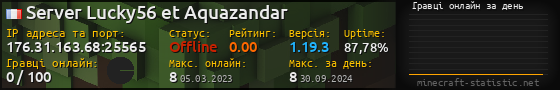 Server Lucky56 et Aquazandar

IP адреса та порт:
176.31.163.68:25565

Статус:
Offline

Рейтинг:
0.00

Версія:
1.19.3

Uptime:
87,78%

Гравці онлайн:
0 / 100

Макс. онлайн:
8 05.03.2023

Макс. за день:
8 30.09.2024

Гравці онлайн за день

minecraft-statistic.net